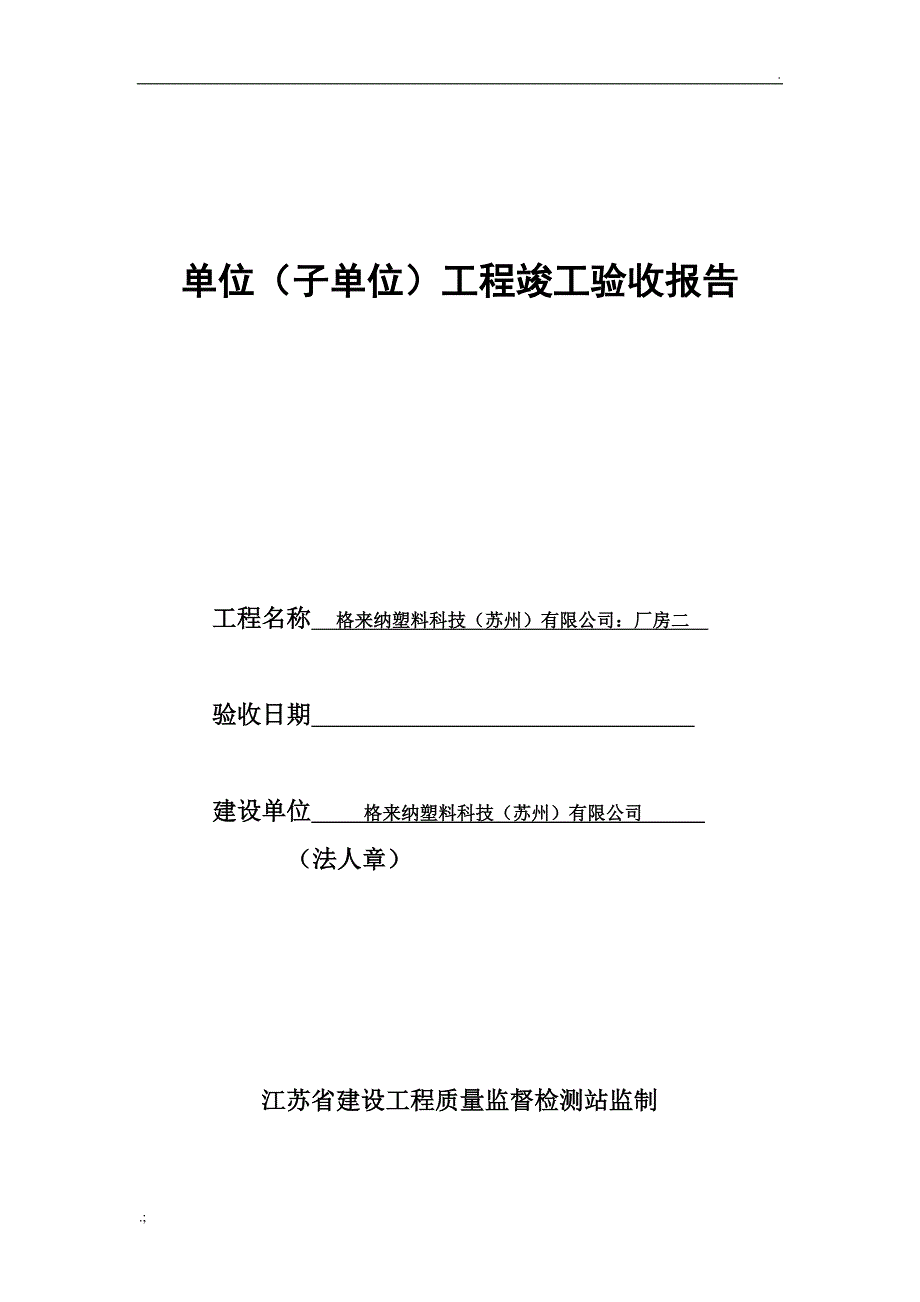 .

单位（子单位）工程竣工验收报告

工程名称 格来纳塑料科技（苏州）有限公司：厂房二

验收日期

建设单位 格来纳塑料科技（苏州）有限公司

（法人章）

江苏省建设工程质量监督检测站监制

.;